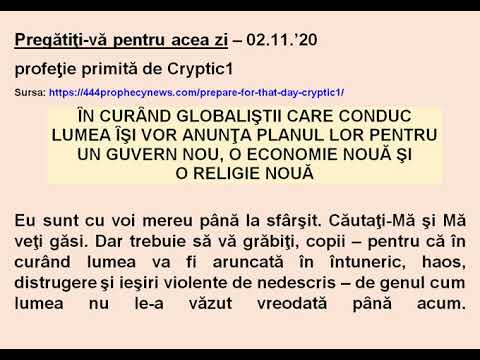 Pregătiţi-vă pentru acea zi – 02.11.'20

profeţie primită de Cryptic1

Sursa: https://444prophecynews.com/prepare-for-that-day-cryptic1/

ÎN CURÂND GLOBALIŞTII CARE CONDUC LUMEA ÎŞI VOR ANUNŢA PLANUL LOR PENTRU UN GUVERN NOU, O ECONOMIE NOUĂ ŞI O RELIGIE NOUĂ

Eu sunt cu voi mereu până la sfârşit. Căutaţi-Mă şi Mă veţi găsi. Dar trebuie să vă grăbiţi, copii – pentru că în curând lumea va fi aruncată în întuneric, haos, distrugere şi ieşiri violente de nedescris – de genul cum lumea nu le-a văzut vreodată până acum.